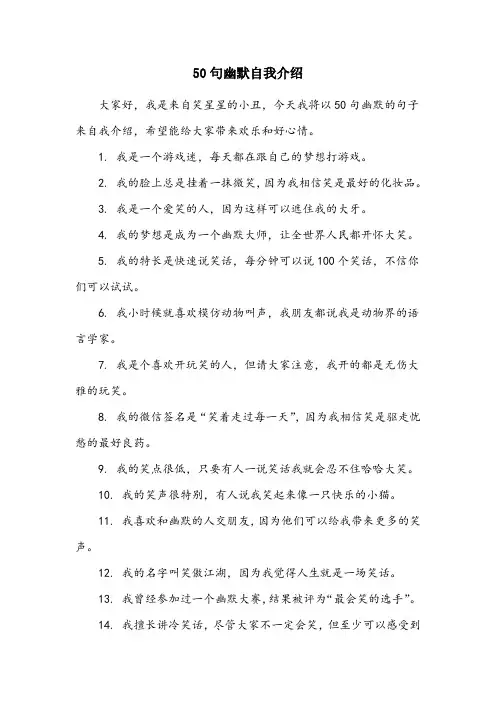 50句幽默自我介绍

大家好，我是来自笑星星的小丑，今天我将以50句幽默的句子来自我介绍，希望能给大家带来欢乐和好心情。

1. 我是一个游戏迷，每天都在跟自己的梦想打游戏。

2. 我的脸上总是挂着一抹微笑，因为我相信笑是最好的化妆品。

3. 我是一个爱笑的人，因为这样可以遮住我的大牙。

4. 我的梦想是成为一个幽默大师，让全世界人民都开怀大笑。

5. 我的特长是快速说笑话，每分钟可以说100个笑话，不信你们可以试试。

6. 我小时候就喜欢模仿动物叫声，我朋友都说我是动物界的语言学家。

7. 我是个喜欢开玩笑的人，但请大家注意，我开的都是无伤大雅的玩笑。

8. 我的微信签名是“笑着走过每一天”，因为我相信笑是驱走忧愁的最好良药。

9. 我的笑点很低，只要有人一说笑话我就会忍不住哈哈大笑。

10. 我的笑声很特别，有人说我笑起来像一只快乐的小猫。

11. 我喜欢和幽默的人交朋友，因为他们可以给我带来更多的笑声。

12. 我的名字叫笑傲江湖，因为我觉得人生就是一场笑话。

13. 我曾经参加过一个幽默大赛，结果被评为“最会笑的选手”。

14. 我擅长讲冷笑话，尽管大家不一定会笑，但至少可以感受到